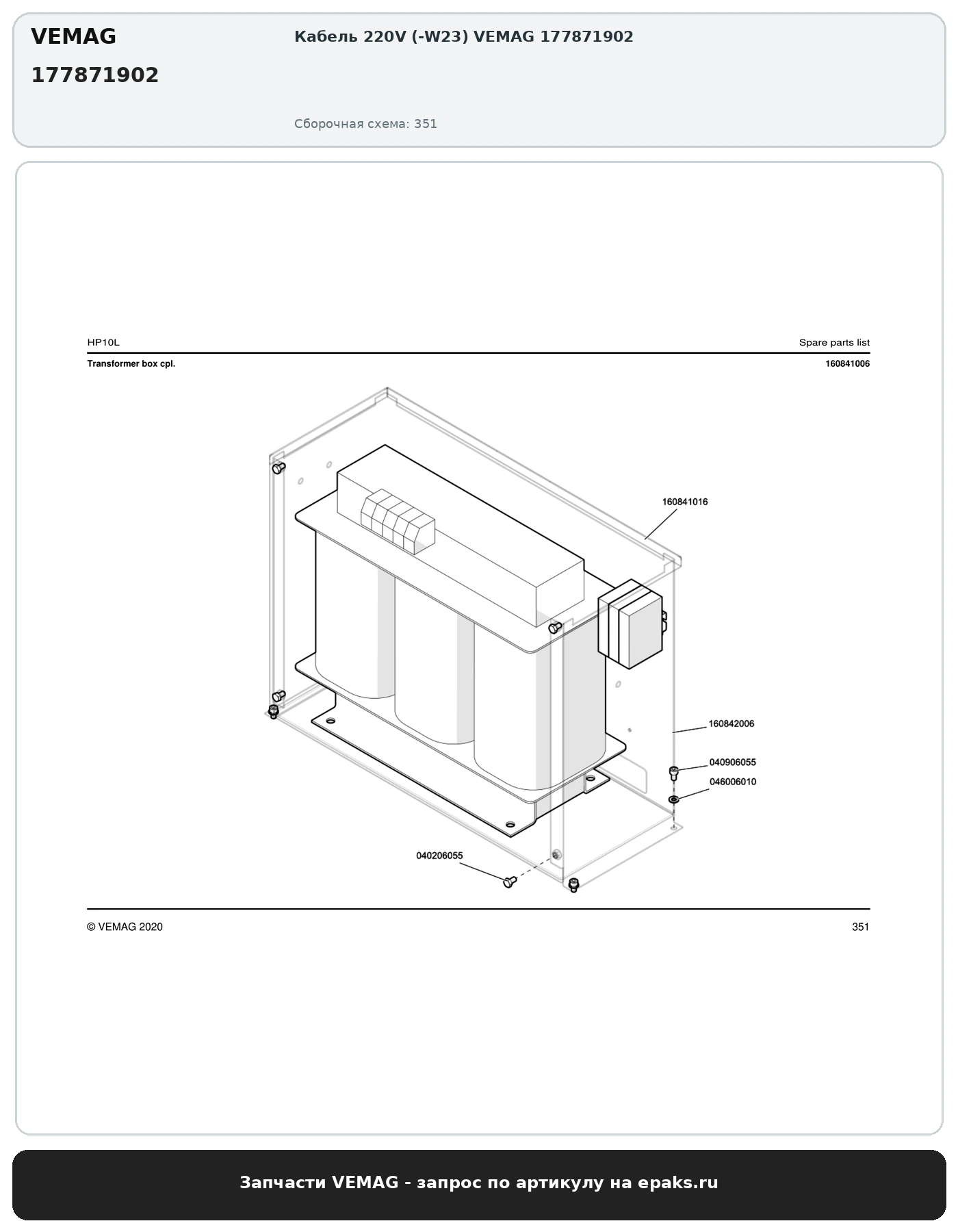 VEMAG

177871902

Кабель 220V (-W23) VEMAG 177871902

Сборочная схема: 351

HP10L

Spare parts list

Transformer box cpl.

160841006

160841016

160842006

040906055

046006010

040206055

© VEMAG 2020

351

Запчасти VEMAG - запрос по артикулу на epaks.ru